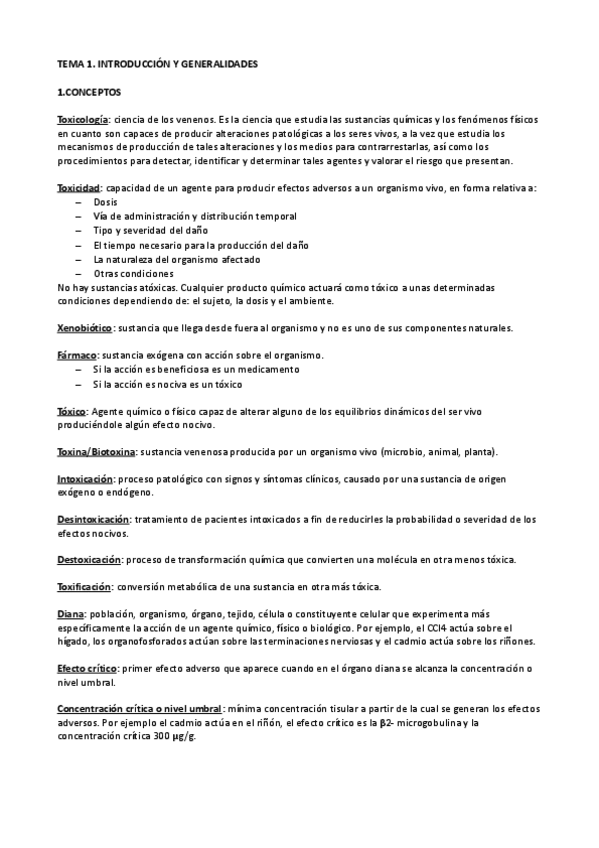 TEMA 1. INTRODUCCIÓN Y GENERALIDADES

1.CONCEPTOS

Toxicología: ciencia de los venenos. Es la ciencia que estudia las sustancias químicas y los fenómenos físicos en cuanto son capaces de producir alteraciones patológicas a los seres vivos, a la vez que estudia los mecanismos de producción de tales alteraciones y los medios para contrarrestarlas, así como los procedimientos para detectar, identificar y determinar tales agentes y valorar el riesgo que presentan.

Toxicidad: capacidad de un agente para producir efectos adversos a un organismo vivo, en forma relativa a:
– Dosis
– Vía de administración y distribución temporal
– Tipo y severidad del daño
– El tiempo necesario para la producción del daño
– La naturaleza del organismo afectado
– Otras condiciones
No hay sustancias atóxicas. Cualquier producto químico actuará como tóxico a unas determinadas condiciones dependiendo de: el sujeto, la dosis y el ambiente.

Xenobiótico: sustancia que llega desde fuera al organismo y no es uno de sus componentes naturales.

Fármaco: sustancia exógena con acción sobre el organismo.
– Si la acción es beneficiosa es un medicamento
– Si la acción es nociva es un tóxico

Tóxico: Agente químico o físico capaz de alterar alguno de los equilibrios dinámicos del ser vivo produciéndole algún efecto nocivo.

Toxina/Biotoxina: sustancia venenosa producida por un organismo vivo (microbio, animal, planta).

Intoxicación: proceso patológico con signos y síntomas clínicos, causado por una sustancia de origen exógeno o endógeno.

Desintoxicación: tratamiento de pacientes intoxicados a fin de reducirles la probabilidad o severidad de los efectos nocivos.

Destoxicación: proceso de transformación química que convierten una molécula en otra menos tóxica.

Toxificación: conversión metabólica de una sustancia en otra más tóxica.

Diana: población, organismo, órgano, tejido, célula o constituyente celular que experimenta más específicamente la acción de un agente químico, físico o biológico. Por ejemplo, el CCl4 actúa sobre el hígado, los organofosforados actúan sobre las terminaciones nerviosas y el cadmio actúa sobre los riñones.

Efecto crítico: primer efecto adverso que aparece cuando en el órgano diana se alcanza la concentración o nivel umbral.

Concentración crítica o nivel umbral: mínima concentración tisular a partir de la cual se generan los efectos adversos. Por ejemplo el cadmio actúa en el riñón, el efecto crítico es la β2- microgobulina y la concentración crítica 300 μg/g.